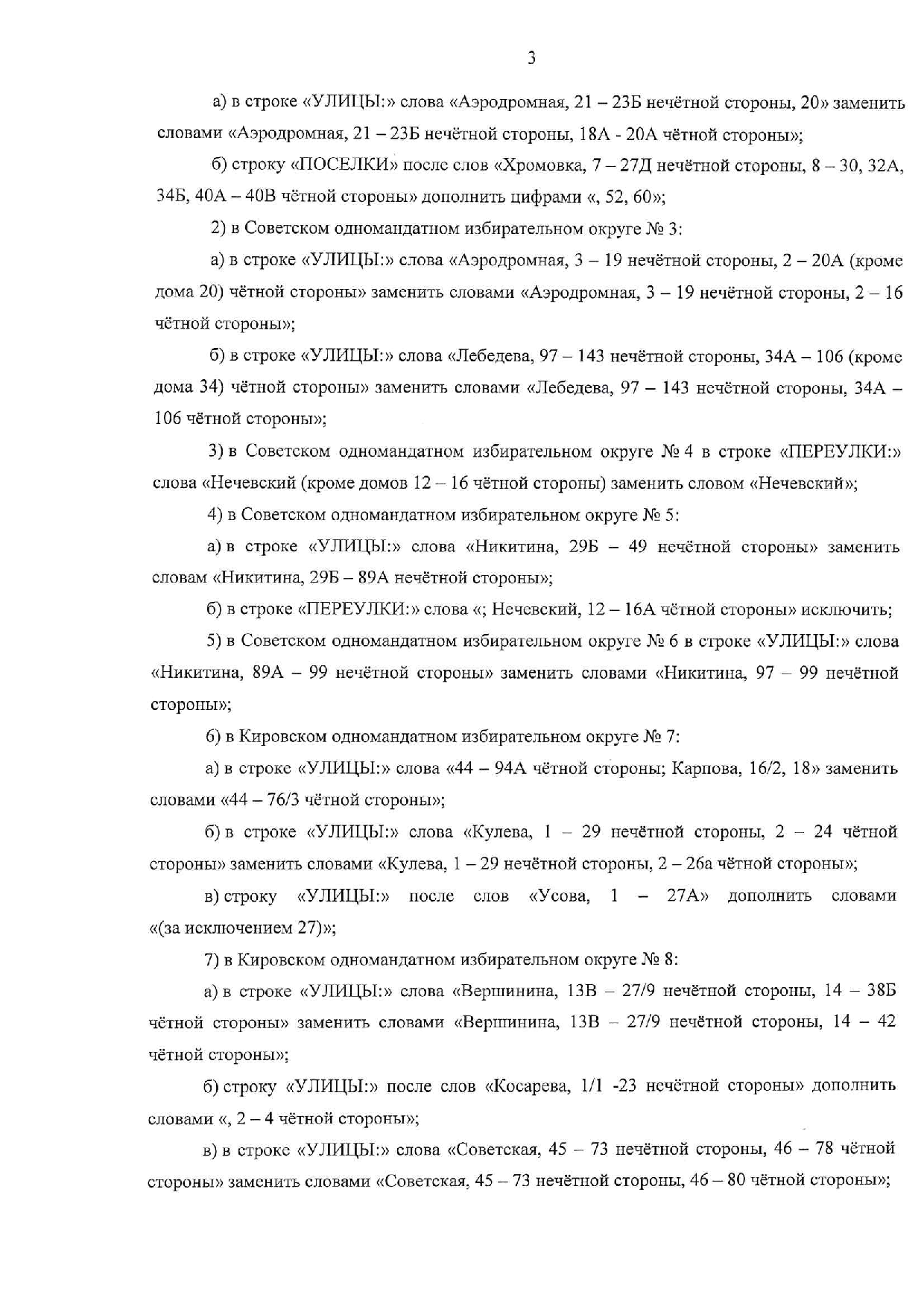 3

а) в строке «УЛИЦЫ:» слова «Аэродромная, 21 – 23Б нечётной стороны, 20» заменить словами «Аэродромная, 21 – 23Б нечётной стороны, 18А - 20А чётной стороны»;

б) строку «ПОСЕЛКИ» после слов «Хромовка, 7 – 27Д нечётной стороны, 8 – 30, 32А, 34Б, 40А – 40В чётной стороны» дополнить цифрами «, 52, 60»;

2) в Советском одномандатном избирательном округе № 3:

а) в строке «УЛИЦЫ:» слова «Аэродромная, 3 – 19 нечётной стороны, 2 – 20А (кроме дома 20) чётной стороны» заменить словами «Аэродромная, 3 – 19 нечётной стороны, 2 – 16 чётной стороны»;

б) в строке «УЛИЦЫ:» слова «Лебедева, 97 – 143 нечётной стороны, 34А – 106 (кроме дома 34) чётной стороны» заменить словами «Лебедева, 97 – 143 нечётной стороны, 34А – 106 чётной стороны»;

3) в Советском одномандатном избирательном округе № 4 в строке «ПЕРЕУЛКИ:» слова «Нечевский (кроме домов 12 – 16 чётной стороны) заменить словом «Нечевский»;

4) в Советском одномандатном избирательном округе № 5:

а) в строке «УЛИЦЫ:» слова «Никитина, 29Б – 49 нечётной стороны» заменить словам «Никитина, 29Б – 89А нечётной стороны»;

б) в строке «ПЕРЕУЛКИ:» слова «; Нечевский, 12 – 16А чётной стороны» исключить;

5) в Советском одномандатном избирательном округе № 6 в строке «УЛИЦЫ:» слова «Никитина, 89А – 99 нечётной стороны» заменить словами «Никитина, 97 – 99 нечётной стороны»;

6) в Кировском одномандатном избирательном округе № 7:

а) в строке «УЛИЦЫ:» слова «44 – 94А чётной стороны; Карпова, 16/2, 18» заменить словами «44 – 76/3 чётной стороны»;

б) в строке «УЛИЦЫ:» слова «Кулева, 1 – 29 нечётной стороны, 2 – 24 чётной стороны» заменить словами «Кулева, 1 – 29 нечётной стороны, 2 – 26а чётной стороны»;

в) строку «УЛИЦЫ:» после слов «Усова, 1 – 27А» дополнить словами «(за исключением 27)»;

7) в Кировском одномандатном избирательном округе № 8:

а) в строке «УЛИЦЫ:» слова «Вершинина, 13В – 27/9 нечётной стороны, 14 – 38Б чётной стороны» заменить словами «Вершинина, 13В – 27/9 нечётной стороны, 14 – 42 чётной стороны»;

б) строку «УЛИЦЫ:» после слов «Косарева, 1/1 -23 нечётной стороны» дополнить словами «, 2 – 4 чётной стороны»;

в) в строке «УЛИЦЫ:» слова «Советская, 45 – 73 нечётной стороны, 46 – 78 чётной стороны» заменить словами «Советская, 45 – 73 нечётной стороны, 46 – 80 чётной стороны»;